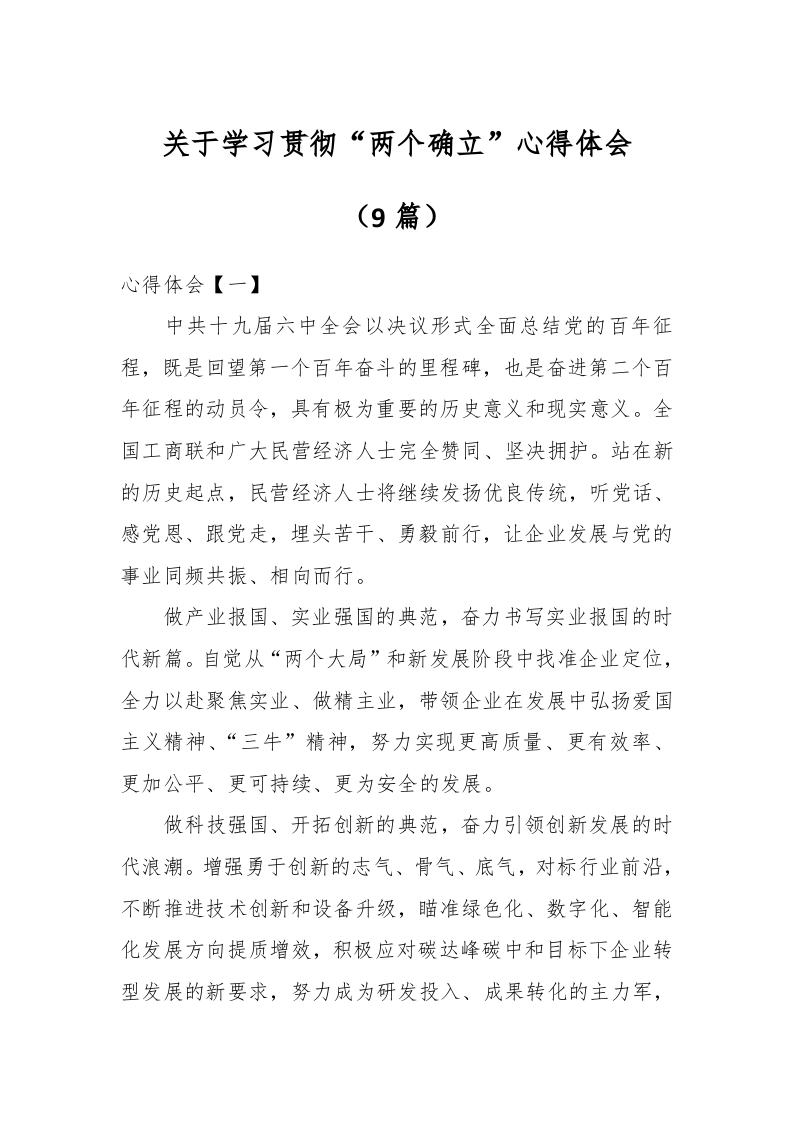 关于学习贯彻“两个确立”心得体会

（9 篇）

心得体会【一】

中共十九届六中全会以决议形式全面总结党的百年征程，既是回望第一个百年奋斗的里程碑，也是奋进第二个百年征程的动员令，具有极为重要的历史意义和现实意义。全国工商联和广大民营经济人士完全赞同、坚决拥护。站在新的历史起点，民营经济人士将继续发扬优良传统，听党话、感党恩、跟党走，埋头苦干、勇毅前行，让企业发展与党的事业同频共振、相向而行。

做产业报国、实业强国的典范，奋力书写实业报国的时代新篇。自觉从“两个大局”和新发展阶段中找准企业定位，全力以赴聚焦实业、做精主业，带领企业在发展中弘扬爱国主义精神、“三牛”精神，努力实现更高质量、更有效率、更加公平、更可持续、更为安全的发展。

做科技强国、开拓创新的典范，奋力引领创新发展的时代浪潮。增强勇于创新的志气、骨气、底气，对标行业前沿，不断推进技术创新和设备升级，瞄准绿色化、数字化、智能化发展方向提质增效，积极应对碳达峰碳中和目标下企业转型发展的新要求，努力成为研发投入、成果转化的主力军，